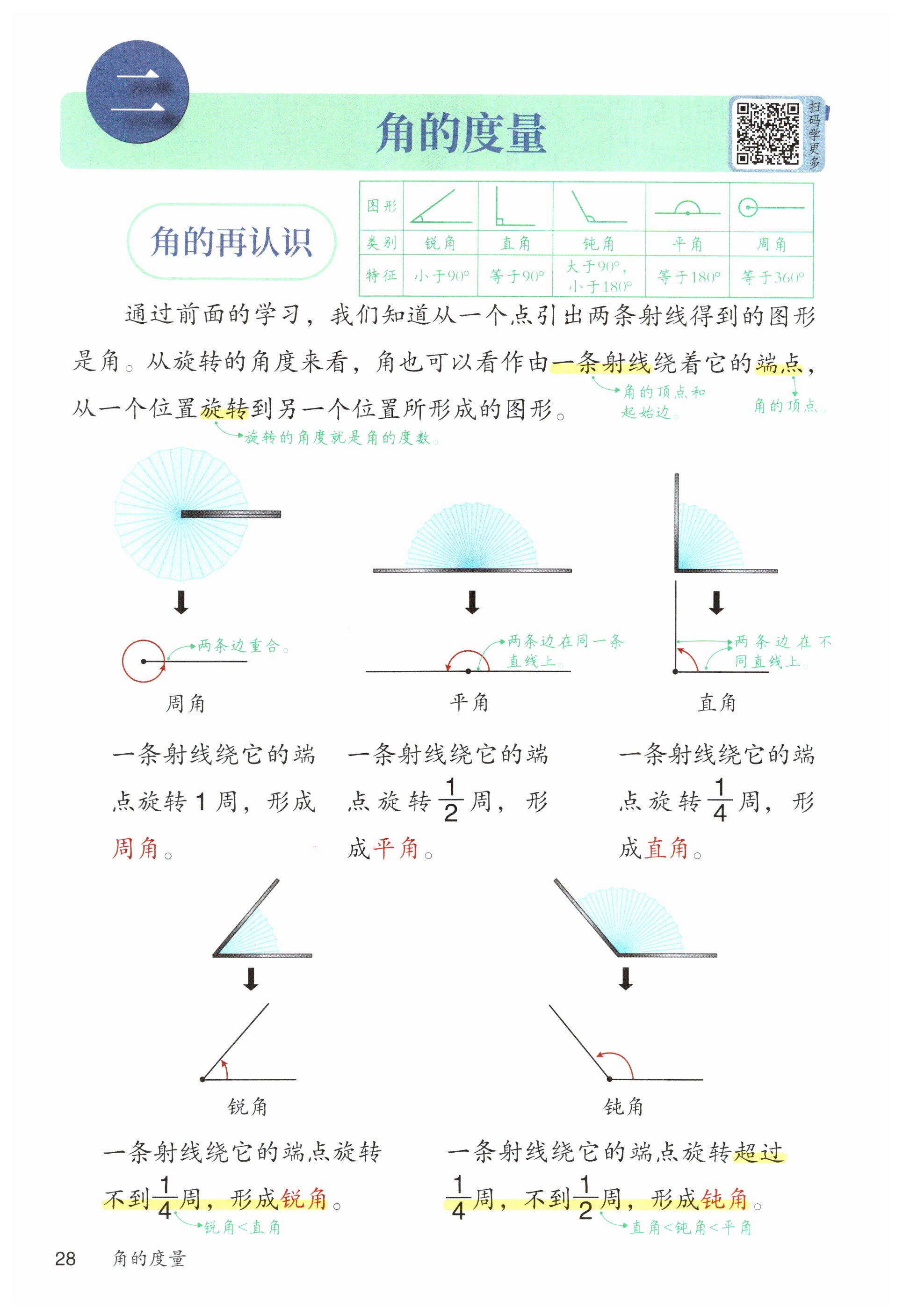 二

角的度量

扫码学更多

角的再认识

| 图形 |  |  |  |  |  |
|---|---|---|---|---|---|
| 类别 | 锐角 | 直角 | 钝角 | 平角 | 周角 |
| 特征 | 小于90° | 等于90° | 大于90°，小于180° | 等于180° | 等于360° |

通过前面的学习，我们知道从一个点引出两条射线得到的图形是角。从旋转的角度来看，角也可以看作由一条射线绕着它的端点，从一个位置旋转到另一个位置所形成的图形。

角的顶点和起始边。

角的顶点。

旋转的角度就是角的度数。

两条边重合。

周角

一条射线绕它的端点旋转1周，形成周角。

两条边在同一条直线上。

平角

一条射线绕它的端点旋转$\frac{1}{2}$周，形成平角。

两条边在不同直线上。

直角

一条射线绕它的端点旋转$\frac{1}{4}$周，形成直角。

锐角

一条射线绕它的端点旋转不到$\frac{1}{4}$周，形成锐角。

锐角<直角

钝角

一条射线绕它的端点旋转超过$\frac{1}{4}$周，不到$\frac{1}{2}$周，形成钝角。

直角<钝角<平角

28 角的度量